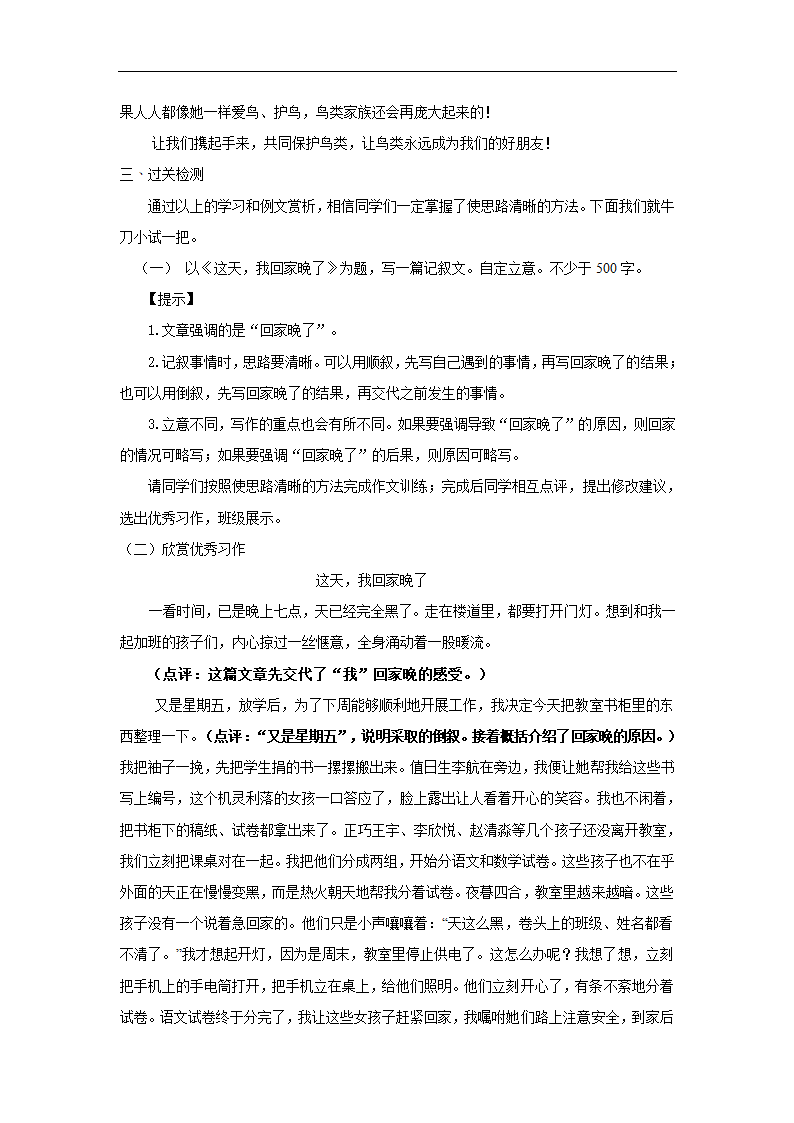 果人人都像她一样爱鸟、护鸟，鸟类家族还会再庞大起来的！

让我们携起手来，共同保护鸟类，让鸟类永远成为我们的好朋友！

三、过关检测

通过以上的学习和例文赏析，相信同学们一定掌握了使思路清晰的方法。下面我们就牛刀小试一把。

（一） 以《这天，我回家晚了》为题，写一篇记叙文。自定立意。不少于500字。

【提示】

1.文章强调的是“回家晚了”。

2.记叙事情时，思路要清晰。可以用顺叙，先写自己遇到的事情，再写回家晚了的结果；也可以用倒叙，先写回家晚了的结果，再交代之前发生的事情。

3.立意不同，写作的重点也会有所不同。如果要强调导致“回家晚了”的原因，则回家的情况可略写；如果要强调“回家晚了”的后果，则原因可略写。

请同学们按照使思路清晰的方法完成作文训练；完成后同学相互点评，提出修改建议，选出优秀习作，班级展示。

（二）欣赏优秀习作

这天，我回家晚了

一看时间，已是晚上七点，天已经完全黑了。走在楼道里，都要打开门灯。想到和我一起加班的孩子们，内心掠过一丝惬意，全身涌动着一股暖流。

（点评：这篇文章先交代了“我”回家晚的感受。）

又是星期五，放学后，为了下周能够顺利地开展工作，我决定今天把教室书柜里的东西整理一下。（点评：“又是星期五”，说明采取的倒叙。接着概括介绍了回家晚的原因。）我把袖子一挽，先把学生捐的书一摞摞搬出来。值日生李航在旁边，我便让她帮我给这些书写上编号，这个机灵利落的女孩一口答应了，脸上露出让人看着开心的笑容。我也不闲着，把书柜下的稿纸、试卷都拿出来了。正巧王宇、李欣悦、赵清淼等几个孩子还没离开教室，我们立刻把课桌对在一起。我把他们分成两组，开始分语文和数学试卷。这些孩子也不在乎外面的天正在慢慢变黑，而是热火朝天地帮我分着试卷。夜暮四合，教室里越来越暗。这些孩子没有一个说着急回家的。他们只是小声嚷嚷着：“天这么黑，卷头上的班级、姓名都看不清了。”我才想起开灯，因为是周末，教室里停止供电了。这怎么办呢？我想了想，立刻把手机上的手电筒打开，把手机立在桌上，给他们照明。他们立刻开心了，有条不紊地分着试卷。语文试卷终于分完了，我让这些女孩子赶紧回家，我嘱咐她们路上注意安全，到家后